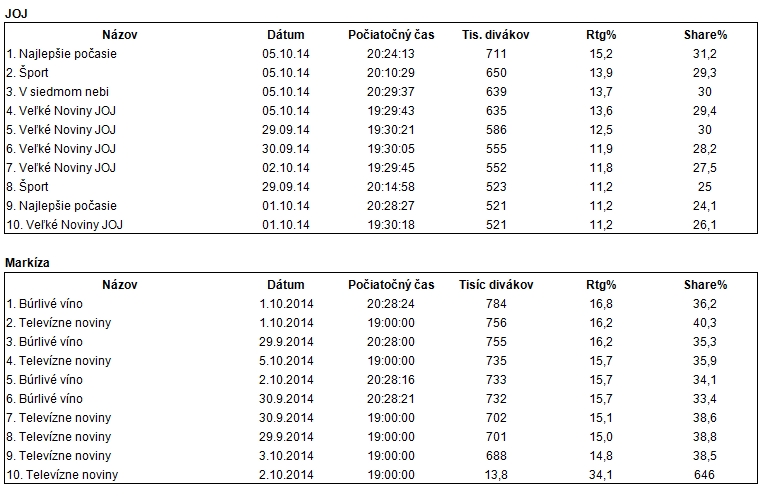 JOJ

| Názov | Dátum | Počiatočný čas | Tis. divákov | Rtg% | Share% |
|---|---|---|---|---|---|
| 1. Najlepšie počasie | 05.10.14 | 20:24:13 | 711 | 15,2 | 31,2 |
| 2. Šport | 05.10.14 | 20:10:29 | 650 | 13,9 | 29,3 |
| 3. V siedmom nebi | 05.10.14 | 20:29:37 | 639 | 13,7 | 30 |
| 4. Veľké Noviny JOJ | 05.10.14 | 19:29:43 | 635 | 13,6 | 29,4 |
| 5. Veľké Noviny JOJ | 29.09.14 | 19:30:21 | 586 | 12,5 | 30 |
| 6. Veľké Noviny JOJ | 30.09.14 | 19:30:05 | 555 | 11,9 | 28,2 |
| 7. Veľké Noviny JOJ | 02.10.14 | 19:29:45 | 552 | 11,8 | 27,5 |
| 8. Šport | 29.09.14 | 20:14:58 | 523 | 11,2 | 25 |
| 9. Najlepšie počasie | 01.10.14 | 20:28:27 | 521 | 11,2 | 24,1 |
| 10. Veľké Noviny JOJ | 01.10.14 | 19:30:18 | 521 | 11,2 | 26,1 |

Markíza

| Názov | Dátum | Počiatočný čas | Tisíc divákov | Rtg% | Share% |
|---|---|---|---|---|---|
| 1. Búrlivé víno | 1.10.2014 | 20:28:24 | 784 | 16,8 | 36,2 |
| 2. Televízne noviny | 1.10.2014 | 19:00:00 | 756 | 16,2 | 40,3 |
| 3. Búrlivé víno | 29.9.2014 | 20:28:00 | 755 | 16,2 | 35,3 |
| 4. Televízne noviny | 5.10.2014 | 19:00:00 | 735 | 15,7 | 35,9 |
| 5. Búrlivé víno | 2.10.2014 | 20:28:16 | 733 | 15,7 | 34,1 |
| 6. Búrlivé víno | 30.9.2014 | 20:28:21 | 732 | 15,7 | 33,4 |
| 7. Televízne noviny | 30.9.2014 | 19:00:00 | 702 | 15,1 | 38,6 |
| 8. Televízne noviny | 29.9.2014 | 19:00:00 | 701 | 15,0 | 38,8 |
| 9. Televízne noviny | 3.10.2014 | 19:00:00 | 688 | 14,8 | 38,5 |
| 10. Televízne noviny | 2.10.2014 | 19:00:00 | 13,8 | 34,1 | 646 |